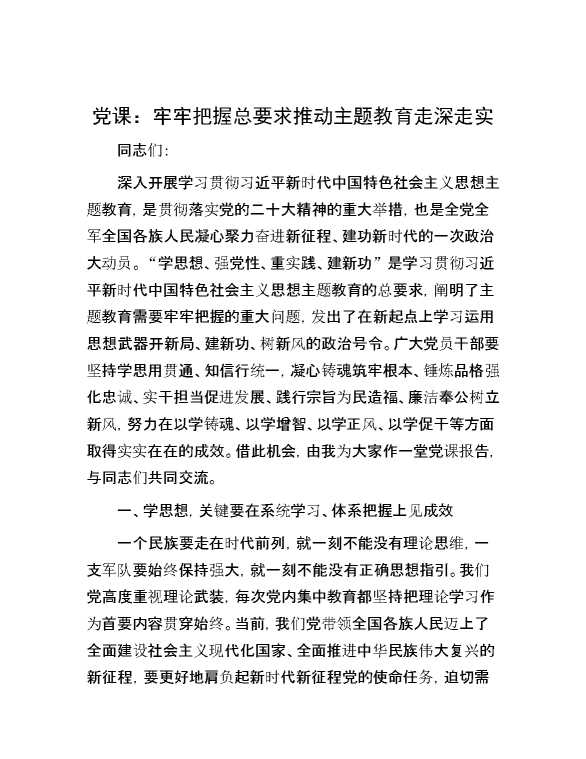 党课：牢牢把握总要求推动主题教育走深走实

同志们：

深入开展学习贯彻习近平新时代中国特色社会主义思想主题教育，是贯彻落实党的二十大精神的重大举措，也是全党全军全国各族人民凝心聚力奋进新征程、建功新时代的一次政治大动员。“学思想、强党性、重实践、建新功”是学习贯彻习近平新时代中国特色社会主义思想主题教育的总要求，阐明了主题教育需要牢牢把握的重大问题，发出了在新起点上学习运用思想武器开新局、建新功、树新风的政治号令。广大党员干部要坚持学思用贯通、知信行统一，凝心铸魂筑牢根本、锤炼品格强化忠诚、实干担当促进发展、践行宗旨为民造福、廉洁奉公树立新风，努力在以学铸魂、以学增智、以学正风、以学促干等方面取得实实在在的成效。借此机会，由我为大家作一堂党课报告，与同志们共同交流。

一、学思想，关键要在系统学习、体系把握上见成效

一个民族要走在时代前列，就一刻不能没有理论思维，一支军队要始终保持强大，就一刻不能没有正确思想指引。我们党高度重视理论武装，每次党内集中教育都坚持把理论学习作为首要内容贯穿始终。当前，我们党带领全国各族人民迈上了全面建设社会主义现代化国家、全面推进中华民族伟大复兴的新征程，要更好地肩负起新时代新征程党的使命任务，迫切需